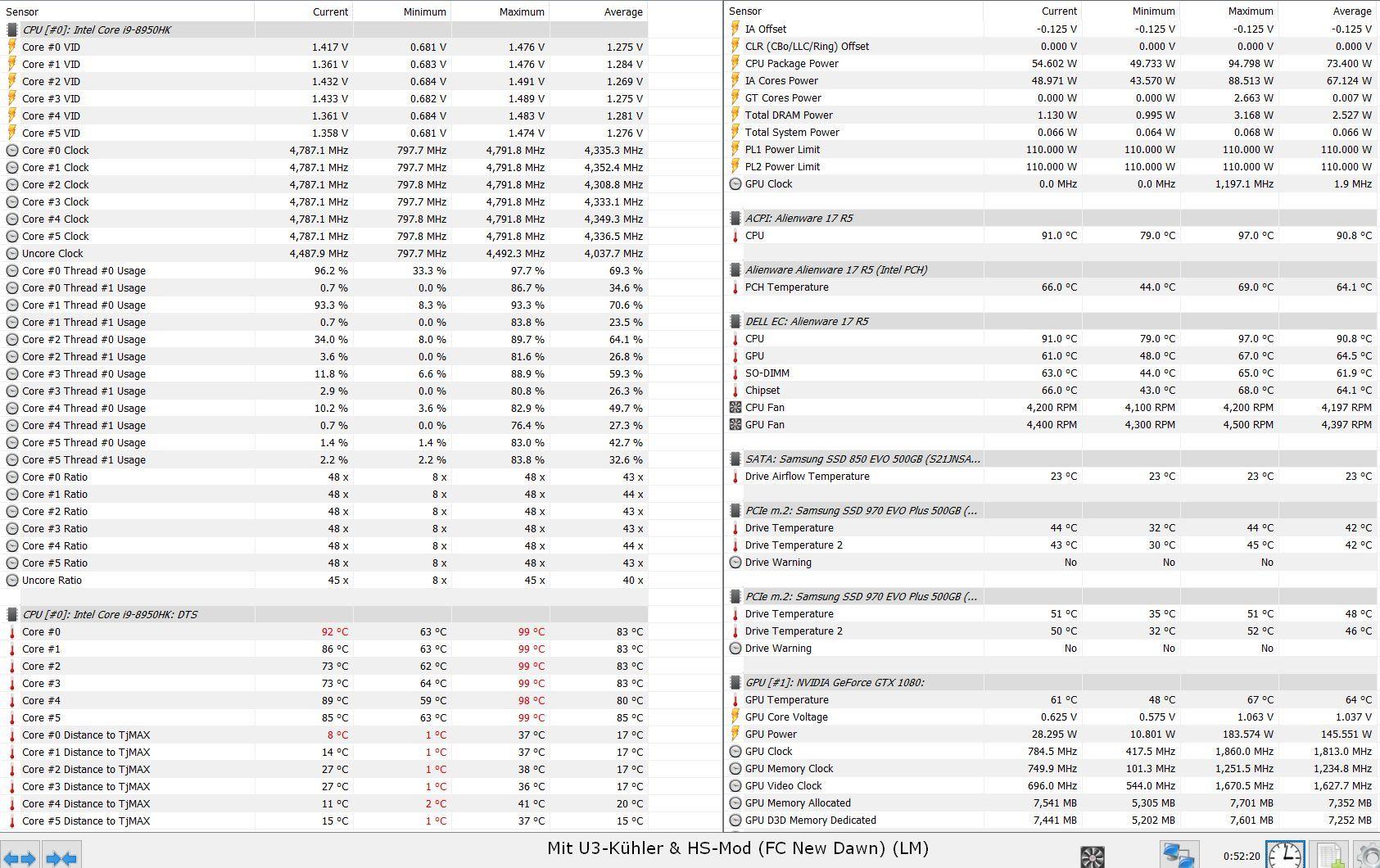 | Sensor | Current | Minimum | Maximum | Average |
|---|---|---|---|---|
| CPU [#0]: Intel Core i9-8950HK | | | | |
| Core #0 VID | 1.417 V | 0.681 V | 1.476 V | 1.275 V |
| Core #1 VID | 1.361 V | 0.683 V | 1.476 V | 1.284 V |
| Core #2 VID | 1.432 V | 0.684 V | 1.491 V | 1.269 V |
| Core #3 VID | 1.433 V | 0.682 V | 1.489 V | 1.275 V |
| Core #4 VID | 1.361 V | 0.684 V | 1.483 V | 1.281 V |
| Core #5 VID | 1.358 V | 0.681 V | 1.474 V | 1.276 V |
| Core #0 Clock | 4,787.1 MHz | 797.7 MHz | 4,791.8 MHz | 4,335.3 MHz |
| Core #1 Clock | 4,787.1 MHz | 797.7 MHz | 4,791.8 MHz | 4,352.4 MHz |
| Core #2 Clock | 4,787.1 MHz | 797.8 MHz | 4,791.8 MHz | 4,308.8 MHz |
| Core #3 Clock | 4,787.1 MHz | 797.7 MHz | 4,791.8 MHz | 4,333.1 MHz |
| Core #4 Clock | 4,787.1 MHz | 797.8 MHz | 4,791.8 MHz | 4,349.3 MHz |
| Core #5 Clock | 4,787.1 MHz | 797.8 MHz | 4,791.8 MHz | 4,336.5 MHz |
| Uncore Clock | 4,487.9 MHz | 797.7 MHz | 4,492.3 MHz | 4,037.7 MHz |
| Core #0 Thread #0 Usage | 96.2 % | 33.3 % | 97.7 % | 69.3 % |
| Core #0 Thread #1 Usage | 0.7 % | 0.0 % | 86.7 % | 34.6 % |
| Core #1 Thread #0 Usage | 93.3 % | 8.3 % | 93.3 % | 70.6 % |
| Core #1 Thread #1 Usage | 0.7 % | 0.0 % | 83.8 % | 23.5 % |
| Core #2 Thread #0 Usage | 34.0 % | 8.0 % | 89.7 % | 64.1 % |
| Core #2 Thread #1 Usage | 3.6 % | 0.0 % | 81.6 % | 26.8 % |
| Core #3 Thread #0 Usage | 11.8 % | 6.6 % | 88.9 % | 59.3 % |
| Core #3 Thread #1 Usage | 2.9 % | 0.0 % | 80.8 % | 26.3 % |
| Core #4 Thread #0 Usage | 10.2 % | 3.6 % | 82.9 % | 49.7 % |
| Core #4 Thread #1 Usage | 0.7 % | 0.0 % | 76.4 % | 27.3 % |
| Core #5 Thread #0 Usage | 1.4 % | 1.4 % | 83.0 % | 42.7 % |
| Core #5 Thread #1 Usage | 2.2 % | 2.2 % | 83.8 % | 32.6 % |
| Core #0 Ratio | 48 x | 8 x | 48 x | 43 x |
| Core #1 Ratio | 48 x | 8 x | 48 x | 44 x |
| Core #2 Ratio | 48 x | 8 x | 48 x | 43 x |
| Core #3 Ratio | 48 x | 8 x | 48 x | 43 x |
| Core #4 Ratio | 48 x | 8 x | 48 x | 44 x |
| Core #5 Ratio | 48 x | 8 x | 48 x | 43 x |
| Uncore Ratio | 45 x | 8 x | 45 x | 40 x |
| CPU [#0]: Intel Core i9-8950HK: DTS | | | | |
| Core #0 | 92 °C | 63 °C | 99 °C | 83 °C |
| Core #1 | 86 °C | 63 °C | 99 °C | 83 °C |
| Core #2 | 73 °C | 62 °C | 99 °C | 83 °C |
| Core #3 | 73 °C | 64 °C | 99 °C | 83 °C |
| Core #4 | 89 °C | 59 °C | 98 °C | 80 °C |
| Core #5 | 85 °C | 63 °C | 99 °C | 85 °C |
| Core #0 Distance to TjMAX | 8 °C | 1 °C | 37 °C | 17 °C |
| Core #1 Distance to TjMAX | 14 °C | 1 °C | 37 °C | 17 °C |
| Core #2 Distance to TjMAX | 27 °C | 1 °C | 38 °C | 17 °C |
| Core #3 Distance to TjMAX | 27 °C | 1 °C | 36 °C | 17 °C |
| Core #4 Distance to TjMAX | 11 °C | 2 °C | 41 °C | 20 °C |
| Core #5 Distance to TjMAX | 15 °C | 1 °C | 37 °C | 15 °C |

| Sensor | Current | Minimum | Maximum | Average |
|---|---|---|---|---|
| IA Offset | -0.125 V | -0.125 V | -0.125 V | -0.125 V |
| CLR (CBo/LLC/Ring) Offset | 0.000 V | 0.000 V | 0.000 V | 0.000 V |
| CPU Package Power | 54.602 W | 49.733 W | 94.798 W | 73.400 W |
| IA Cores Power | 48.971 W | 43.570 W | 88.513 W | 67.124 W |
| GT Cores Power | 0.000 W | 0.000 W | 2.663 W | 0.007 W |
| Total DRAM Power | 1.130 W | 0.995 W | 3.168 W | 2.527 W |
| Total System Power | 0.066 W | 0.064 W | 0.068 W | 0.066 W |
| PL1 Power Limit | 110.000 W | 110.000 W | 110.000 W | 110.000 W |
| PL2 Power Limit | 110.000 W | 110.000 W | 110.000 W | 110.000 W |
| GPU Clock | 0.0 MHz | 0.0 MHz | 1,197.1 MHz | 1.9 MHz |
| ACPI: Alienware 17 R5 | | | | |
| CPU | 91.0 °C | 79.0 °C | 97.0 °C | 90.8 °C |
| Alienware Alienware 17 R5 (Intel PCH) | | | | |
| PCH Temperature | 66.0 °C | 44.0 °C | 69.0 °C | 64.1 °C |
| DELL EC: Alienware 17 R5 | | | | |
| CPU | 91.0 °C | 79.0 °C | 97.0 °C | 90.8 °C |
| GPU | 61.0 °C | 48.0 °C | 67.0 °C | 64.5 °C |
| SO-DIMM | 63.0 °C | 44.0 °C | 65.0 °C | 61.9 °C |
| Chipset | 66.0 °C | 43.0 °C | 68.0 °C | 64.1 °C |
| CPU Fan | 4,200 RPM | 4,100 RPM | 4,200 RPM | 4,197 RPM |
| GPU Fan | 4,400 RPM | 4,300 RPM | 4,500 RPM | 4,397 RPM |
| SATA: Samsung SSD 850 EVO 500GB (S21JNSA... | | | | |
| Drive Airflow Temperature | 23 °C | 23 °C | 23 °C | 23 °C |
| PCIe m.2: Samsung SSD 970 EVO Plus 500GB (... | | | | |
| Drive Temperature | 44 °C | 32 °C | 44 °C | 42 °C |
| Drive Temperature 2 | 43 °C | 30 °C | 45 °C | 42 °C |
| Drive Warning | No | No | No | |
| PCIe m.2: Samsung SSD 970 EVO Plus 500GB (... | | | | |
| Drive Temperature | 51 °C | 35 °C | 51 °C | 48 °C |
| Drive Temperature 2 | 50 °C | 32 °C | 52 °C | 46 °C |
| Drive Warning | No | No | No | |
| GPU [#1]: NVIDIA GeForce GTX 1080: | | | | |
| GPU Temperature | 61 °C | 48 °C | 67 °C | 64 °C |
| GPU Core Voltage | 0.625 V | 0.575 V | 1.063 V | 1.037 V |
| GPU Power | 28.295 W | 10.801 W | 183.574 W | 145.551 W |
| GPU Clock | 784.5 MHz | 417.5 MHz | 1,860.0 MHz | 1,813.0 MHz |
| GPU Memory Clock | 749.9 MHz | 101.3 MHz | 1,251.5 MHz | 1,234.8 MHz |
| GPU Video Clock | 696.0 MHz | 544.0 MHz | 1,670.5 MHz | 1,627.7 MHz |
| GPU Memory Allocated | 7,541 MB | 5,305 MB | 7,701 MB | 7,352 MB |
| GPU D3D Memory Dedicated | 7,441 MB | 5,202 MB | 7,601 MB | 7,252 MB |

Mit U3-Kühler & HS-Mod (FC New Dawn) (LM)

0:52:20